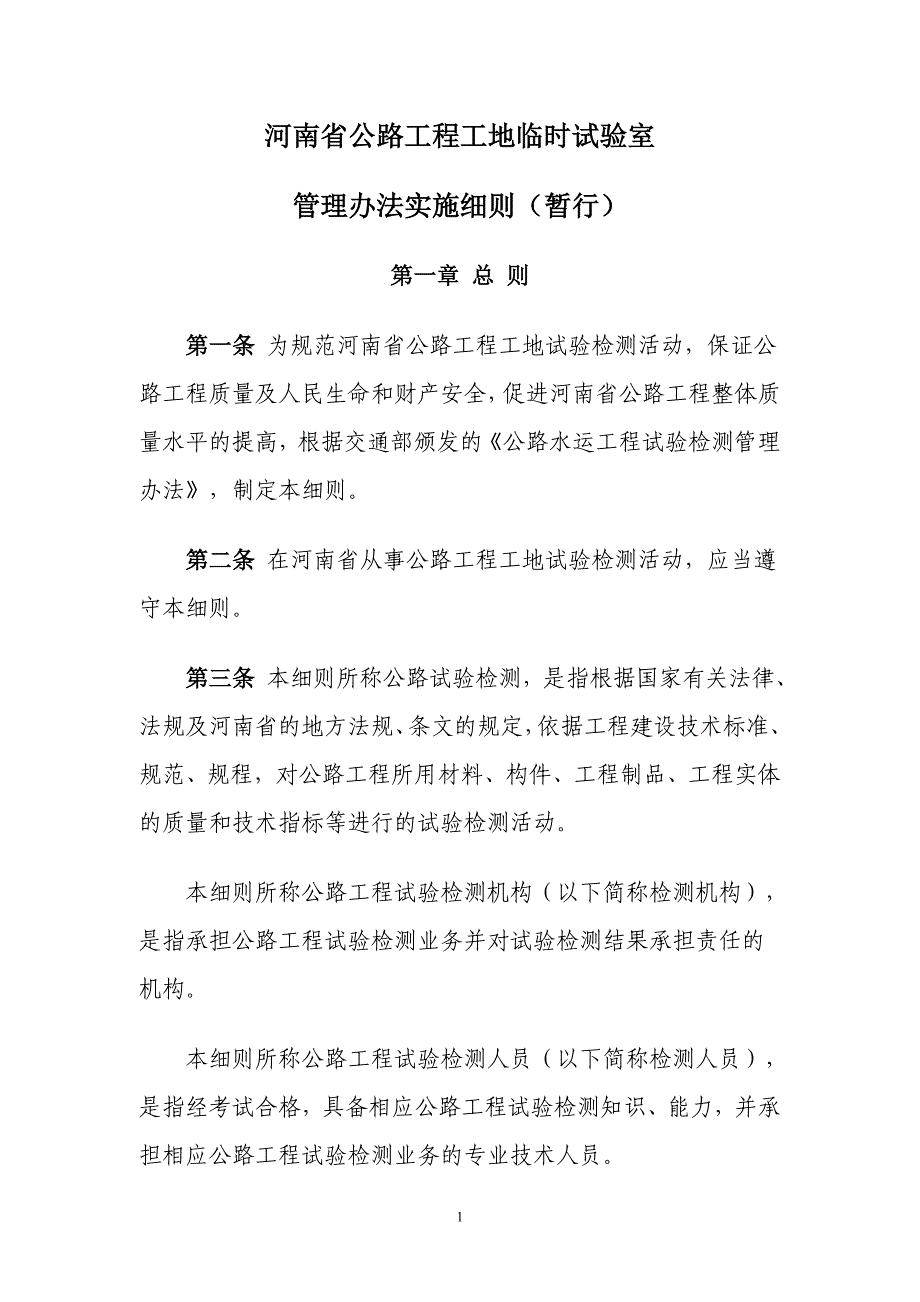 河南省公路工程工地临时试验室

管理办法实施细则（暂行）

第一章 总 则

第一条 为规范河南省公路工程工地试验检测活动，保证公路工程质量及人民生命和财产安全，促进河南省公路工程整体质量水平的提高，根据交通部颁发的《公路水运工程试验检测管理办法》，制定本细则。

第二条 在河南省从事公路工程工地试验检测活动，应当遵守本细则。

第三条 本细则所称公路试验检测，是指根据国家有关法律、法规及河南省的地方法规、条文的规定，依据工程建设技术标准、规范、规程，对公路工程所用材料、构件、工程制品、工程实体的质量和技术指标等进行的试验检测活动。

本细则所称公路工程试验检测机构（以下简称检测机构），是指承担公路工程试验检测业务并对试验检测结果承担责任的机构。

本细则所称公路工程试验检测人员（以下简称检测人员），是指经考试合格，具备相应公路工程试验检测知识、能力，并承担相应公路工程试验检测业务的专业技术人员。

1